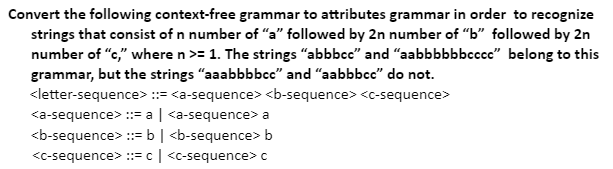 Convert the following context-free grammar to attributes grammar in order to recognize strings that consist of n number of “a” followed by 2n number of “b” followed by 2n number of “c,” where n >= 1. The strings “abbbcc” and “aabbbbbbcccc” belong to this grammar, but the strings “aaabbbbcc” and “aabbbcc” do not.

<letter-sequence> ::= <a-sequence> <b-sequence> <c-sequence>
<a-sequence> ::= a | <a-sequence> a
<b-sequence> ::= b | <b-sequence> b
<c-sequence> ::= c | <c-sequence> c